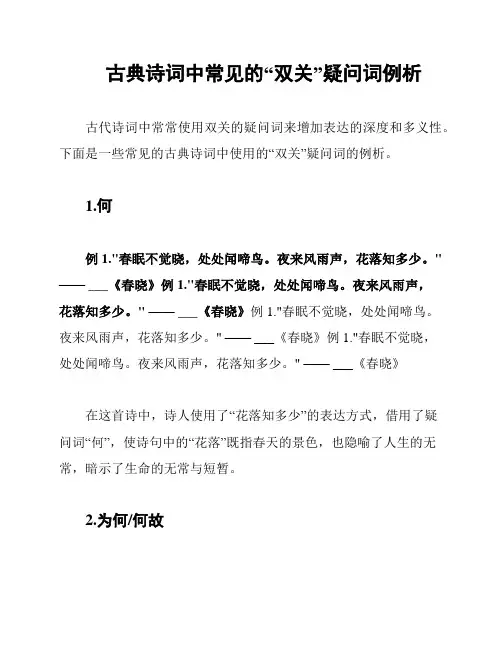 古典诗词中常见的“双关”疑问词例析

古代诗词中常常使用双关的疑问词来增加表达的深度和多义性。下面是一些常见的古典诗词中使用的“双关”疑问词的例析。

1.何

例 1."春眠不觉晓，处处闻啼鸟。夜来风雨声，花落知多少。" —— ___《春晓》例 1."春眠不觉晓，处处闻啼鸟。夜来风雨声，花落知多少。" —— ___《春晓》例 1."春眠不觉晓，处处闻啼鸟。夜来风雨声，花落知多少。" —— ___《春晓》例 1."春眠不觉晓，处处闻啼鸟。夜来风雨声，花落知多少。" —— ___《春晓》

在这首诗中，诗人使用了“花落知多少”的表达方式，借用了疑问词“何”，使诗句中的“花落”既指春天的景色，也隐喻了人生的无常，暗示了生命的无常与短暂。

2.为何/何故